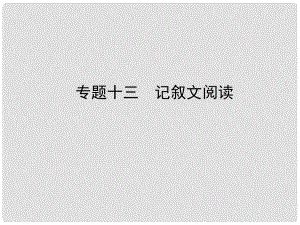 专题十三　记叙文阅读